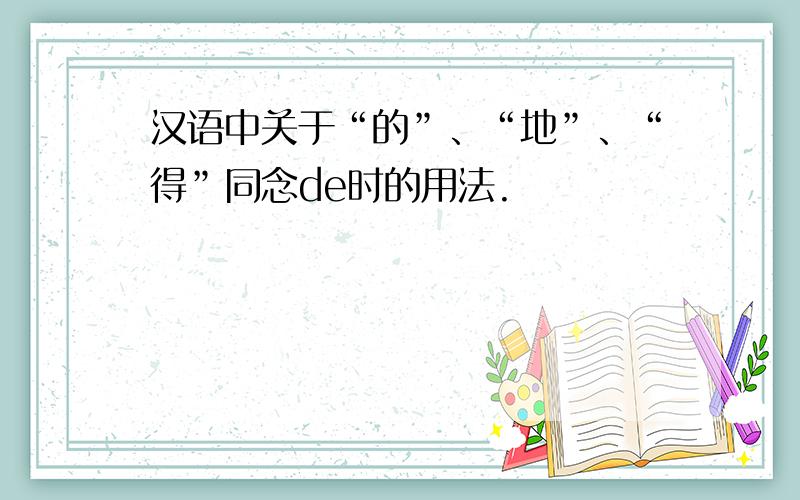 汉语中关于“的”、“地”、“得”同念de时的用法.